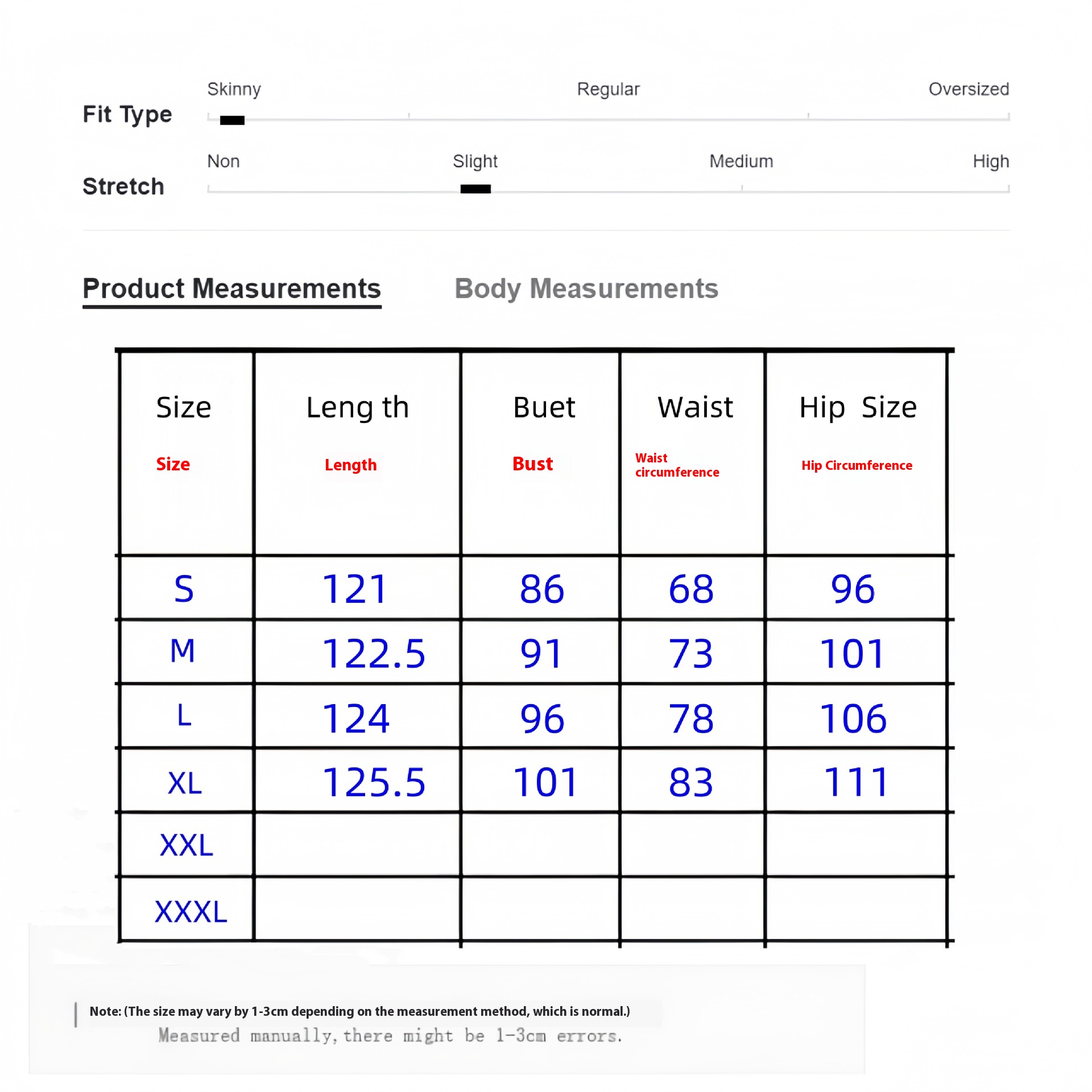 Fit Type
Skinny Regular Oversized

Stretch
Non Slight Medium High

Product Measurements Body Measurements

| Size Size | Leng th Length | Buet Bust | Waist Waist circumference | Hip Size Hip Circumference |
|---|---|---|---|---|
| S | 121 | 86 | 68 | 96 |
| M | 122.5 | 91 | 73 | 101 |
| L | 124 | 96 | 78 | 106 |
| XL | 125.5 | 101 | 83 | 111 |
| XXL | | | | |
| XXXL | | | | |

Note: (The size may vary by 1-3cm depending on the measurement method, which is normal.)
Measured manually, there might be 1-3cm errors.